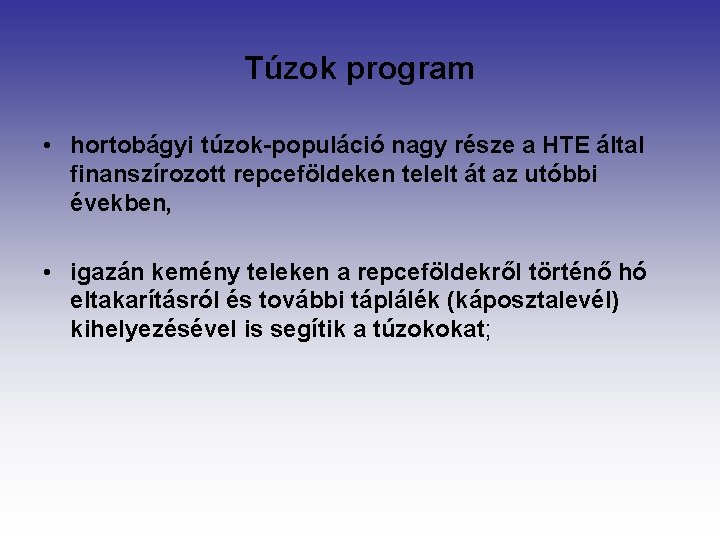 Túzok program

• hortobágyi túzok-populáció nagy része a HTE által finanszírozott repceföldeken telelt át az utóbbi években,

• igazán kemény teleken a repceföldekről történő hó eltakarításról és további táplálék (káposztalevél) kihelyezésével is segítik a túzokokat;